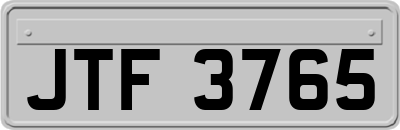 JTF 3765